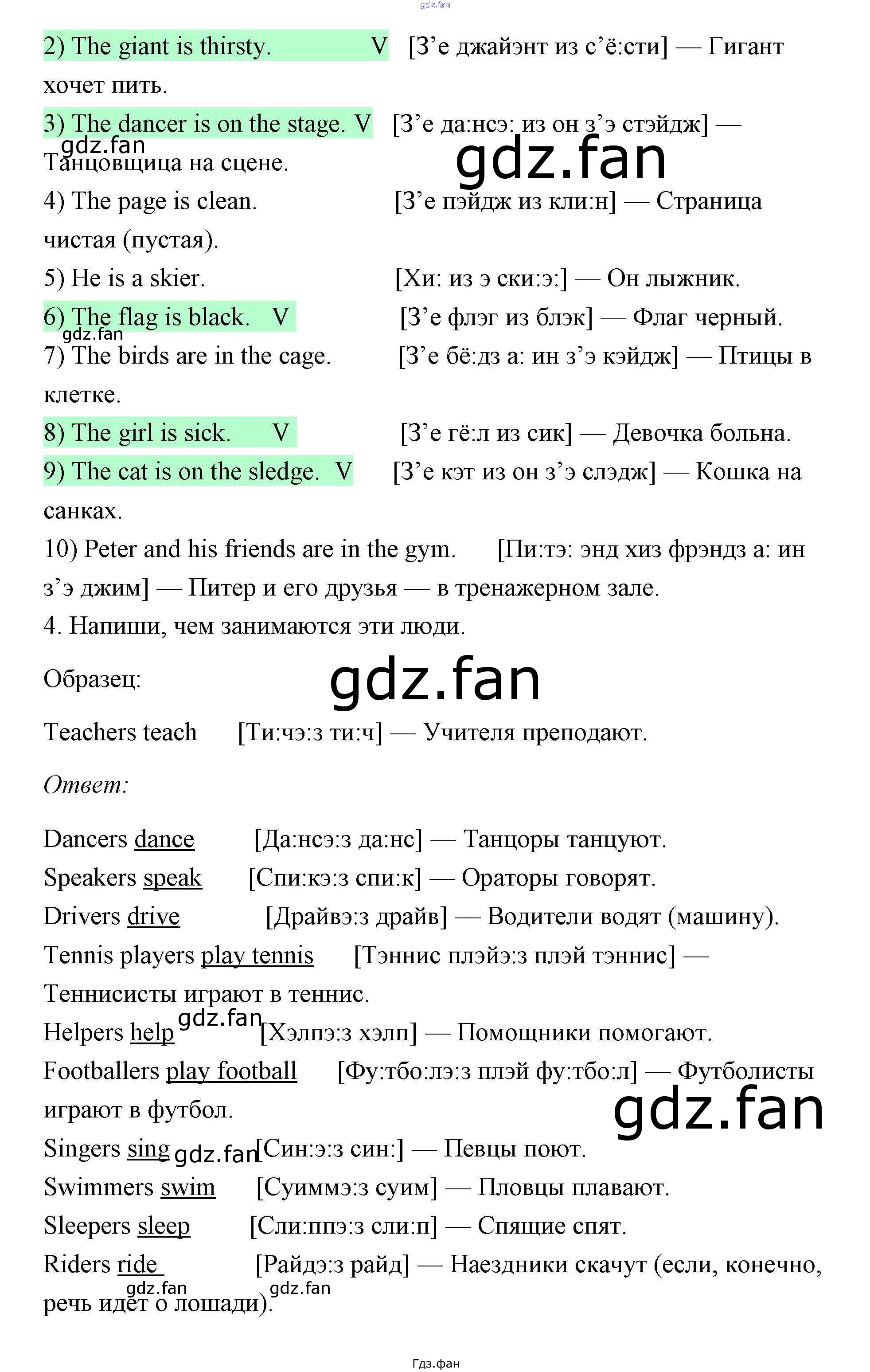 2) The giant is thirsty. V [З'е джайэнт из с'ё:сти] — Гигант хочет пить.

3) The dancer is on the stage. V [З'е да:нсэ: из он з'э стэйдж] — Танцовщица на сцене.

4) The page is clean. [З'е пэйдж из кли:н] — Страница чистая (пустая).

5) He is a skier. [Хи: из э ски:э:] — Он лыжник.

6) The flag is black. V [З'е флэг из блэк] — Флаг черный.

7) The birds are in the cage. [З'е бё:дз а: ин з'э кэйдж] — Птицы в клетке.

8) The girl is sick. V [З'е гё:л из сик] — Девочка больна.

9) The cat is on the sledge. V [З'е кэт из он з'э слэдж] — Кошка на санках.

10) Peter and his friends are in the gym. [Пи:тэ: энд хиз фрэндз а: ин з'э джим] — Питер и его друзья — в тренажерном зале.

4. Напиши, чем занимаются эти люди.

Образец:

Teachers teach [Ти:чэ:з ти:ч] — Учителя преподают.

Ответ:

Dancers dance [Да:нсэ:з да:нс] — Танцоры танцуют.
Speakers speak [Спи:кэ:з спи:к] — Ораторы говорят.
Drivers drive [Драйвэ:з драйв] — Водители водят (машину).
Tennis players play tennis [Тэннис плэйэ:з плэй тэннис] — Теннисисты играют в теннис.
Helpers help [Хэлпэ:з хэлп] — Помощники помогают.
Footballers play football [Фу:тбо:лэ:з плэй фу:тбо:л] — Футболисты играют в футбол.
Singers sing [Син:э:з син:] — Певцы поют.
Swimmers swim [Суиммэ:з суим] — Пловцы плавают.
Sleepers sleep [Сли:ппэ:з сли:п] — Спящие спят.
Riders ride [Райдэ:з райд] — Наездники скачут (если, конечно, речь идет о лошади).

Гдз.фан

gdz.fan